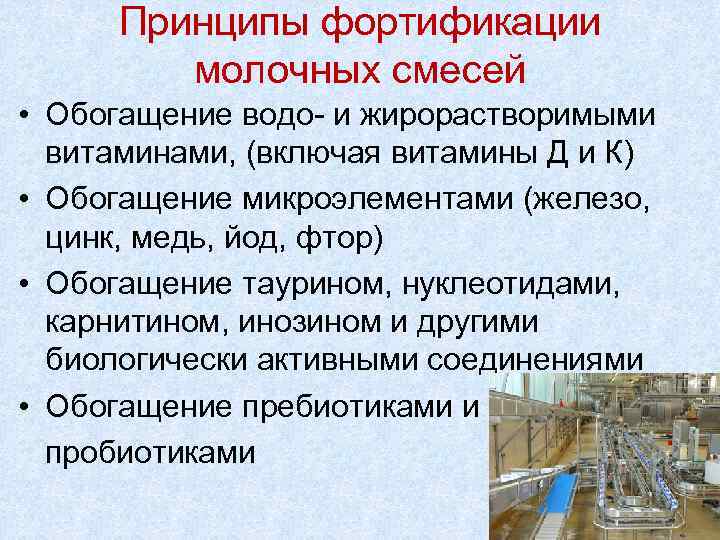 Принципы фортификации молочных смесей

• Обогащение водо- и жирорастворимыми витаминами, (включая витамины Д и К)
• Обогащение микроэлементами (железо, цинк, медь, йод, фтор)
• Обогащение таурином, нуклеотидами, карнитином, инозином и другими биологически активными соединениями
• Обогащение пребиотиками и пробиотиками